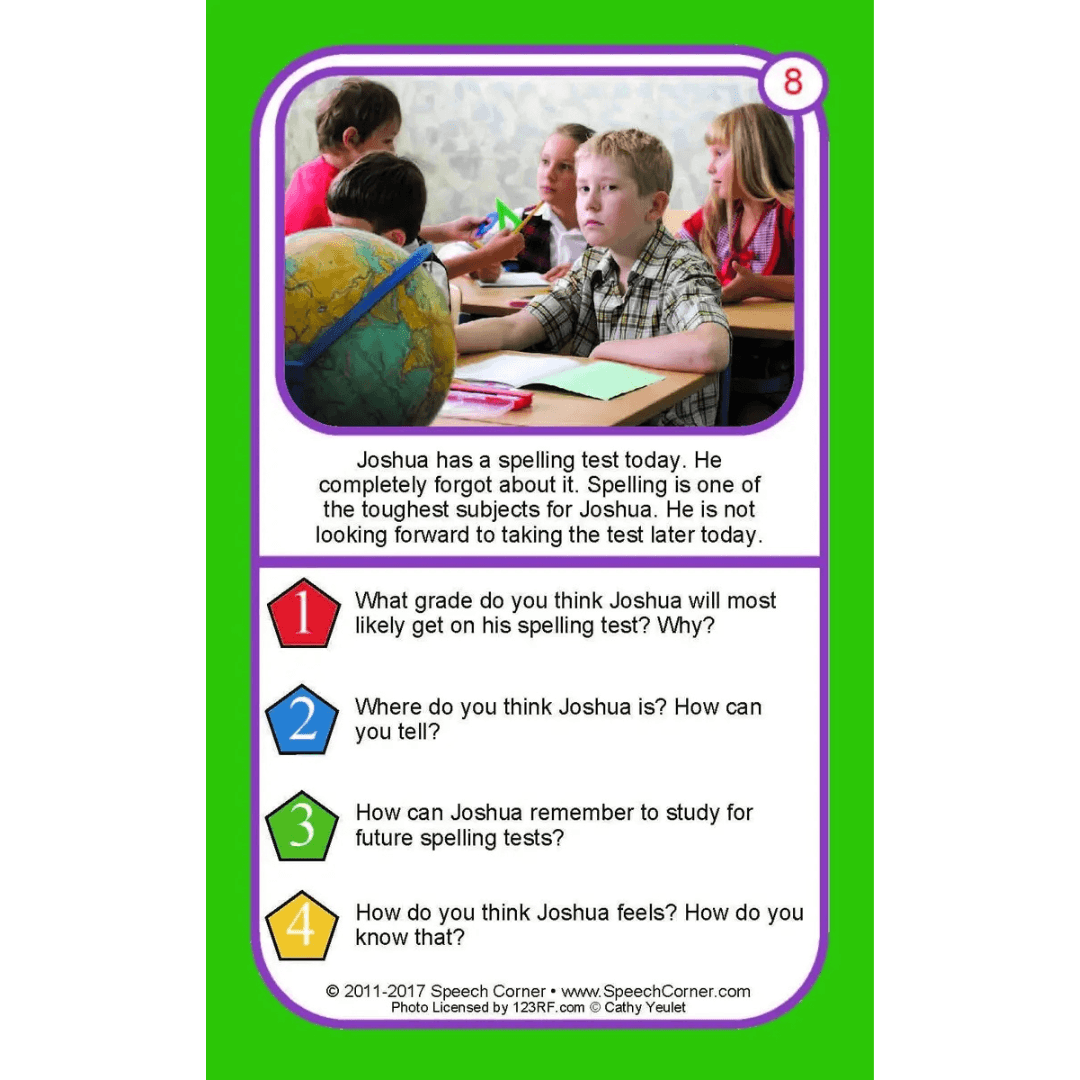 8

Joshua has a spelling test today. He completely forgot about it. Spelling is one of the toughest subjects for Joshua. He is not looking forward to taking the test later today.

1 What grade do you think Joshua will most likely get on his spelling test? Why?

2 Where do you think Joshua is? How can you tell?

3 How can Joshua remember to study for future spelling tests?

4 How do you think Joshua feels? How do you know that?

© 2011-2017 Speech Corner • www.SpeechCorner.com
Photo Licensed by 123RF.com © Cathy Yeulet